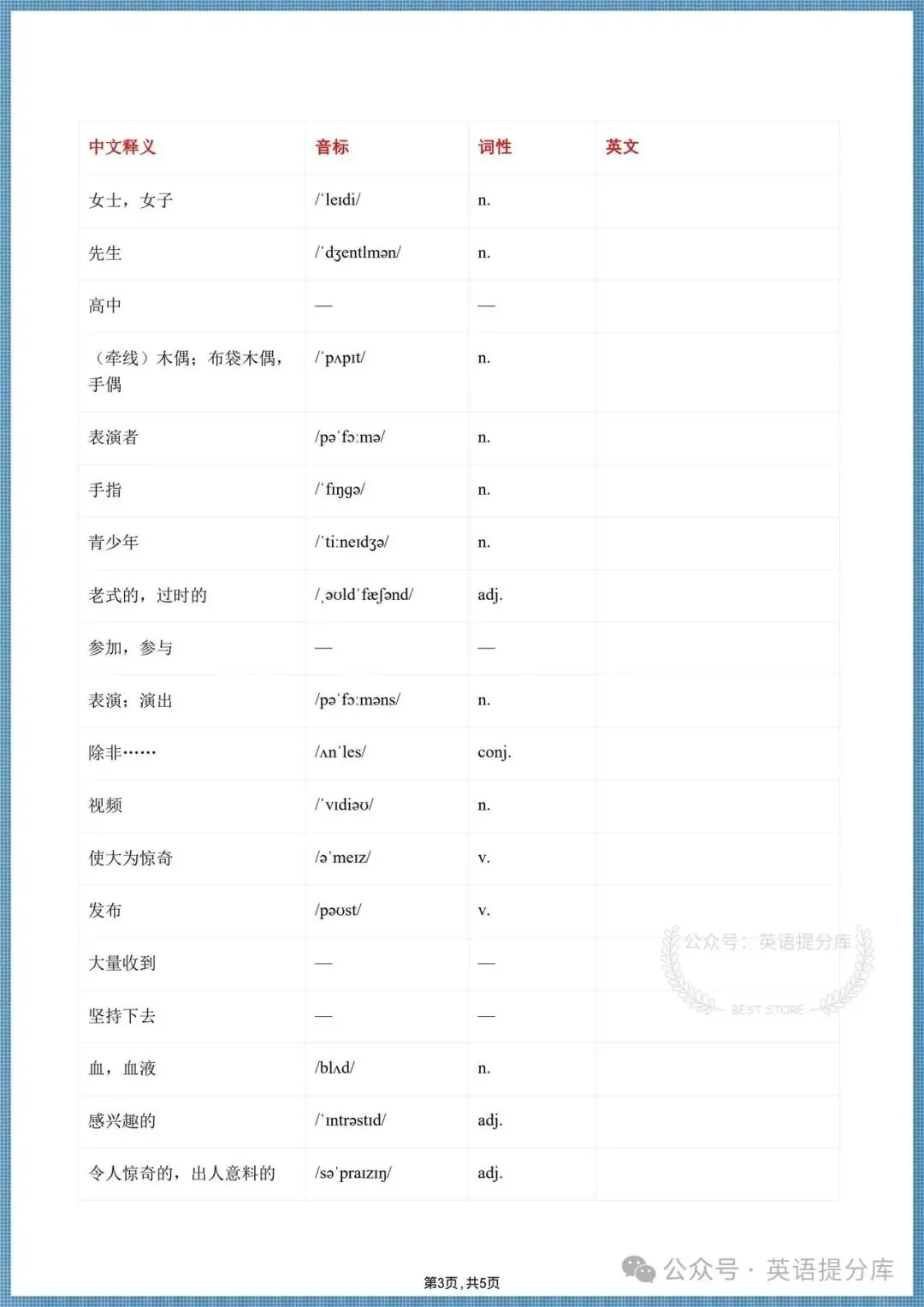 | 中文释义 | 音标 | 词性 | 英文 |
|---|---|---|---|
| 女士，女子 | /ˈleɪdi/ | n. | |
| 先生 | /ˈdʒentlmən/ | n. | |
| 高中 | — | — | |
| （牵线）木偶；布袋木偶，手偶 | /ˈpʌpɪt/ | n. | |
| 表演者 | /pəˈfɔːmə/ | n. | |
| 手指 | /ˈfɪŋɡə/ | n. | |
| 青少年 | /ˈtiːneɪdʒə/ | n. | |
| 老式的，过时的 | /ˌəʊldˈfæʃənd/ | adj. | |
| 参加，参与 | — | — | |
| 表演；演出 | /pəˈfɔːməns/ | n. | |
| 除非…… | /ʌnˈles/ | conj. | |
| 视频 | /ˈvɪdiəʊ/ | n. | |
| 使大为惊奇 | /əˈmeɪz/ | v. | |
| 发布 | /pəʊst/ | v. | |
| 大量收到 | — | — | |
| 坚持下去 | — | — | |
| 血，血液 | /blʌd/ | n. | |
| 感兴趣的 | /ˈɪntrəstɪd/ | adj. | |
| 令人惊奇的，出人意料的 | /səˈpraɪzɪŋ/ | adj. | |

公众号：英语提分库
BEST STORE

第3页，共5页

公众号 · 英语提分库